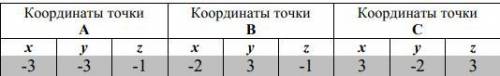 | Координаты точки A | | | Координаты точки B | | | Координаты точки C | | |
|---|---|---|---|---|---|---|---|---|
| $x$ | $y$ | $z$ | $x$ | $y$ | $z$ | $x$ | $y$ | $z$ |
| -3 | -3 | -1 | -2 | 3 | -1 | 3 | -2 | 3 |